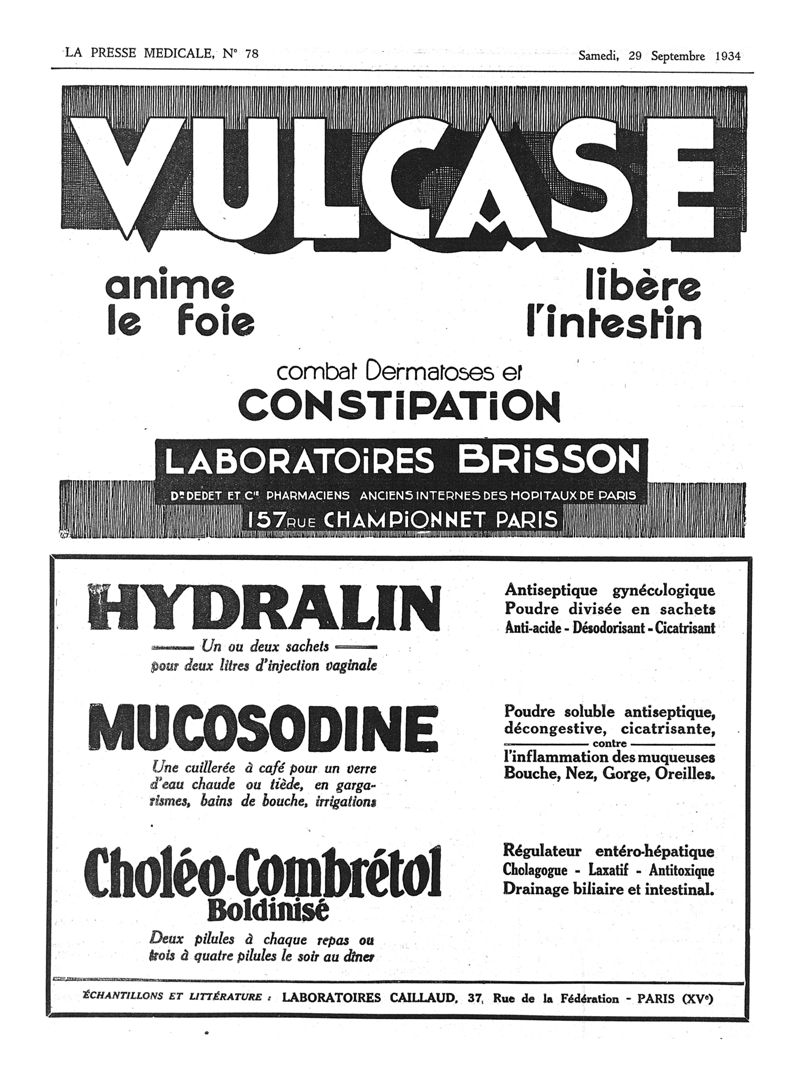 LA PRESSE MEDICALE, N° 78

Samedi, 29 Septembre 1934

VULCASE

anime le foie

libère l'intestin

combat Dermatoses et CONSTIPATION

LABORATOIRES BRISSON

Dr DEDET ET Cie PHARMACIENS ANCIENS INTERNES DES HOPITAUX DE PARIS

157 RUE CHAMPIONNET PARIS

HYDRALIN

Un ou deux sachets pour deux litres d'injection vaginale

Antiseptique gynécologique
Poudre divisée en sachets
Anti-acide - Désodorisant - Cicatrisant

MUCOSODINE

Une cuillerée à café pour un verre d'eau chaude ou tiède, en gargarismes, bains de bouche, irrigations

Poudre soluble antiseptique, décongestive, cicatrisante, contre l'inflammation des muqueuses Bouche, Nez, Gorge, Oreilles.

Choléo-Combrétol
Boldinisé

Deux pilules à chaque repas ou trois à quatre pilules le soir au dîner

Régulateur entéro-hépatique
Cholagogue - Laxatif - Antitoxique
Drainage biliaire et intestinal.

ÉCHANTILLONS ET LITTÉRATURE : LABORATOIRES CAILLAUD, 37, Rue de la Fédération - PARIS (XVe)